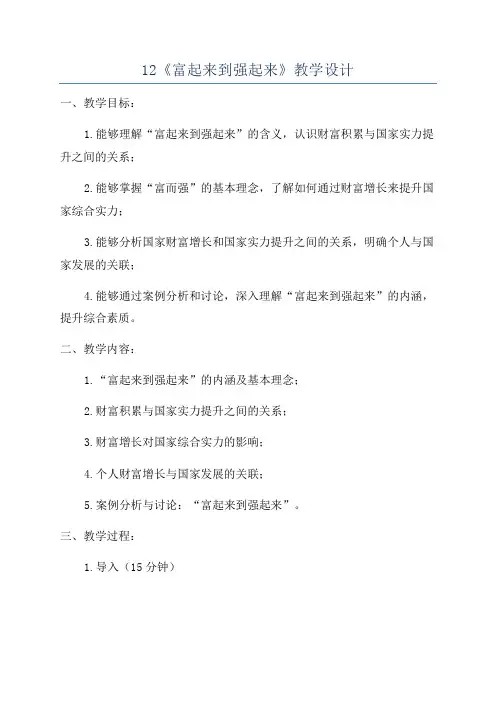 12《富起来到强起来》教学设计

一、教学目标：

1.能够理解“富起来到强起来”的含义，认识财富积累与国家实力提升之间的关系；

2.能够掌握“富而强”的基本理念，了解如何通过财富增长来提升国家综合实力；

3.能够分析国家财富增长和国家实力提升之间的关系，明确个人与国家发展的关联；

4.能够通过案例分析和讨论，深入理解“富起来到强起来”的内涵，提升综合素质。

二、教学内容：

1.“富起来到强起来”的内涵及基本理念；

2.财富积累与国家实力提升之间的关系；

3.财富增长对国家综合实力的影响；

4.个人财富增长与国家发展的关联；

5.案例分析与讨论：“富起来到强起来”。

三、教学过程：

1.导入（15分钟）